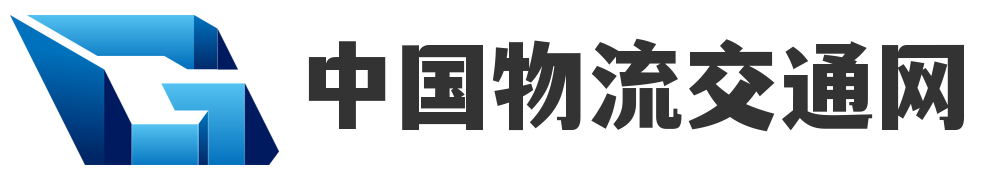 中国物流交通网